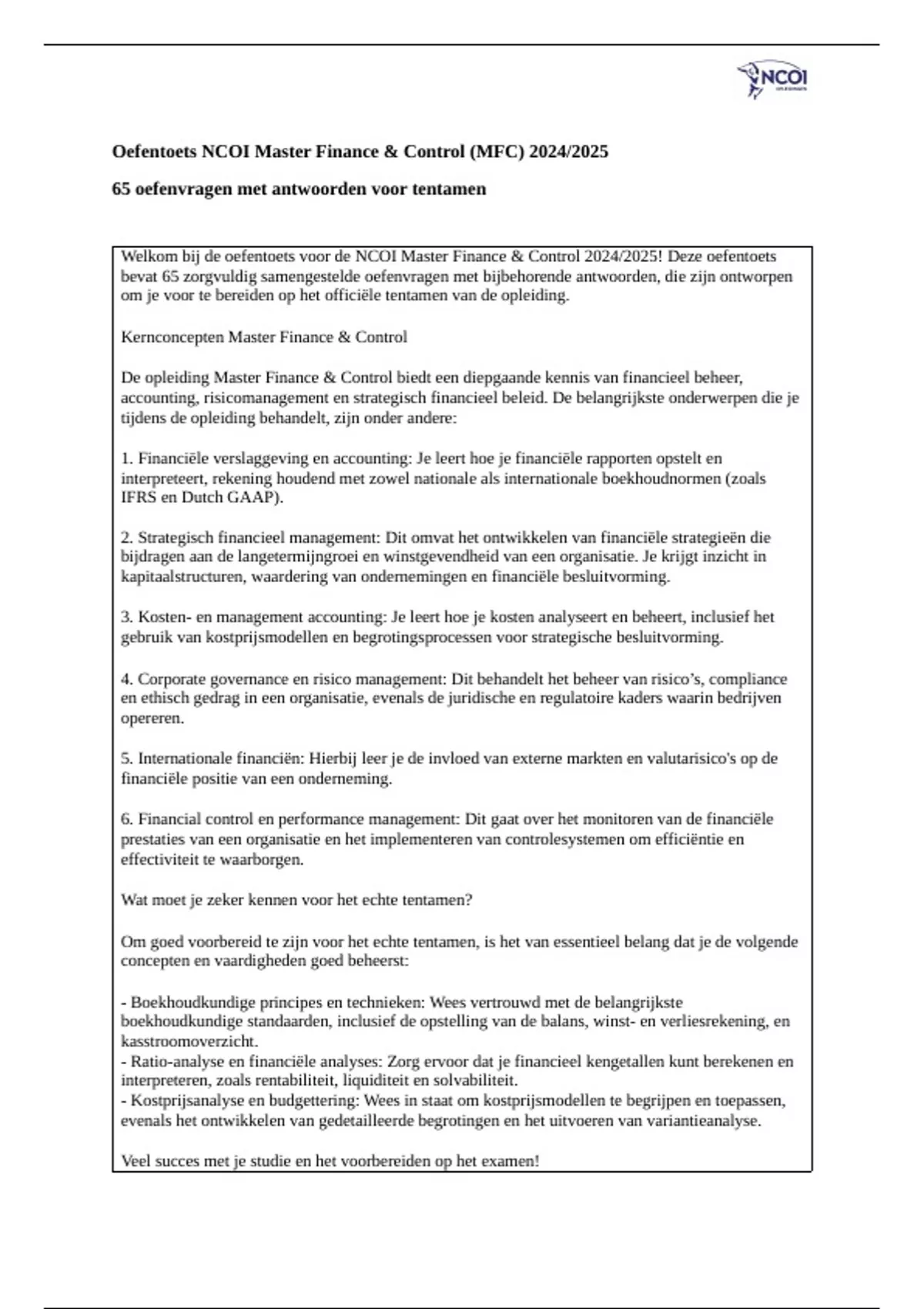 NCOI
OPLEIDINGEN

Oefentoets NCOI Master Finance & Control (MFC) 2024/2025

65 oefenvragen met antwoorden voor tentamen

Welkom bij de oefentoets voor de NCOI Master Finance & Control 2024/2025! Deze oefentoets bevat 65 zorgvuldig samengestelde oefenvragen met bijbehorende antwoorden, die zijn ontworpen om je voor te bereiden op het officiële tentamen van de opleiding.

Kernconcepten Master Finance & Control

De opleiding Master Finance & Control biedt een diepgaande kennis van financieel beheer, accounting, risicomanagement en strategisch financieel beleid. De belangrijkste onderwerpen die je tijdens de opleiding behandelt, zijn onder andere:

1. Financiële verslaggeving en accounting: Je leert hoe je financiële rapporten opstelt en interpreteert, rekening houdend met zowel nationale als internationale boekhoudnormen (zoals IFRS en Dutch GAAP).

2. Strategisch financieel management: Dit omvat het ontwikkelen van financiële strategieën die bijdragen aan de langetermijngroei en winstgevendheid van een organisatie. Je krijgt inzicht in kapitaalstructuren, waardering van ondernemingen en financiële besluitvorming.

3. Kosten- en management accounting: Je leert hoe je kosten analyseert en beheert, inclusief het gebruik van kostprijsmodellen en begrotingsprocessen voor strategische besluitvorming.

4. Corporate governance en risico management: Dit behandelt het beheer van risico's, compliance en ethisch gedrag in een organisatie, evenals de juridische en regulatoire kaders waarin bedrijven opereren.

5. Internationale financiën: Hierbij leer je de invloed van externe markten en valutarisico's op de financiële positie van een onderneming.

6. Financial control en performance management: Dit gaat over het monitoren van de financiële prestaties van een organisatie en het implementeren van controlesystemen om efficiëntie en effectiviteit te waarborgen.

Wat moet je zeker kennen voor het echte tentamen?

Om goed voorbereid te zijn voor het echte tentamen, is het van essentieel belang dat je de volgende concepten en vaardigheden goed beheerst:

- Boekhoudkundige principes en technieken: Wees vertrouwd met de belangrijkste boekhoudkundige standaarden, inclusief de opstelling van de balans, winst- en verliesrekening, en kasstroomoverzicht.
- Ratio-analyse en financiële analyses: Zorg ervoor dat je financieel kengetallen kunt berekenen en interpreteren, zoals rentabiliteit, liquiditeit en solvabiliteit.
- Kostprijsanalyse en budgettering: Wees in staat om kostprijsmodellen te begrijpen en toepassen, evenals het ontwikkelen van gedetailleerde begrotingen en het uitvoeren van variantieanalyse.

Veel succes met je studie en het voorbereiden op het examen!